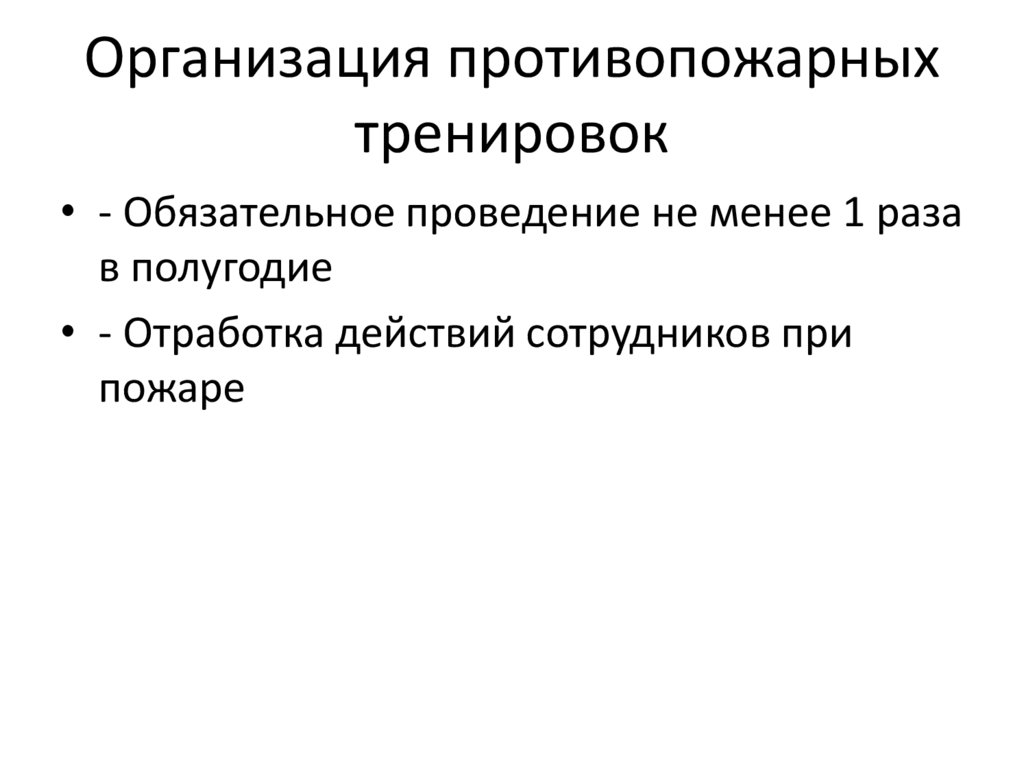 Организация противопожарных тренировок

• - Обязательное проведение не менее 1 раза в полугодие
• - Отработка действий сотрудников при пожаре